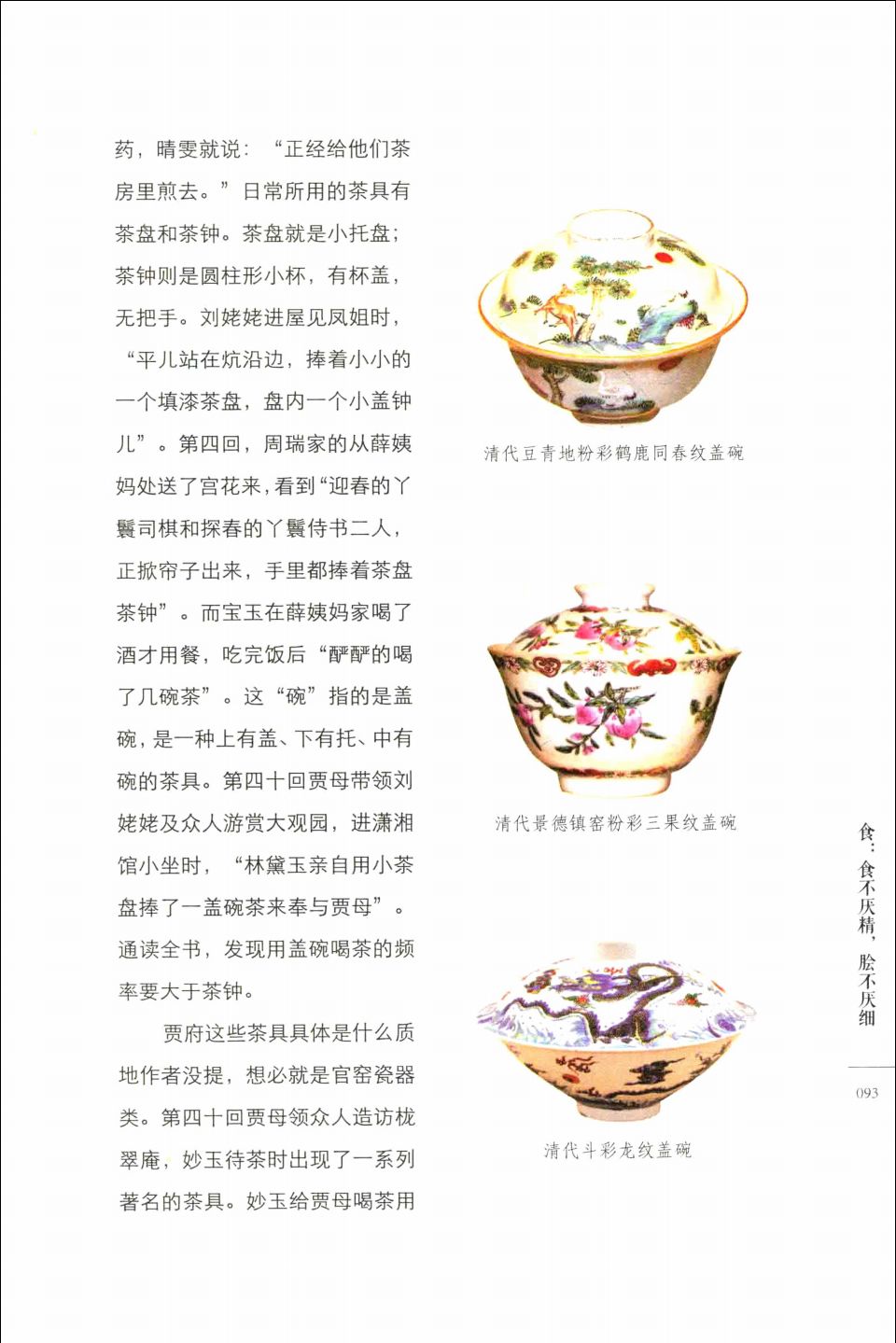 药，晴雯就说：“正经给他们茶房里煎去。”日常所用的茶具有茶盘和茶钟。茶盘就是小托盘；茶钟则是圆柱形小杯，有杯盖，无把手。刘姥姥进屋见凤姐时，“平儿站在炕沿边，捧着小小的一个填漆茶盘，盘内一个小盖钟儿”。第四回，周瑞家的从薛姨妈处送了宫花来，看到“迎春的丫鬟司棋和探春的丫鬟侍书二人，正掀帘子出来，手里都捧着茶盘茶钟”。而宝玉在薛姨妈家喝了酒才用餐，吃完饭后“酽酽的喝了几碗茶”。这“碗”指的是盖碗，是一种上有盖、下有托、中有碗的茶具。第四十回贾母带领刘姥姥及众人游赏大观园，进潇湘馆小坐时，“林黛玉亲自用小茶盘捧了一盖碗茶来奉与贾母”。通读全书，发现用盖碗喝茶的频率要大于茶钟。

贾府这些茶具具体是什么质地作者没提，想必就是官窑瓷器类。第四十回贾母领众人造访栊翠庵，妙玉待茶时出现了一系列著名的茶具。妙玉给贾母喝茶用

清代豆青地粉彩鹤鹿同春纹盖碗

清代景德镇窑粉彩三果纹盖碗

清代斗彩龙纹盖碗

食：食不厌精，脍不厌细

093